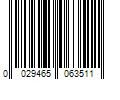 0 029465 063511